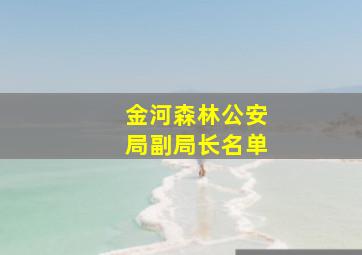 金河森林公安局副局长名单